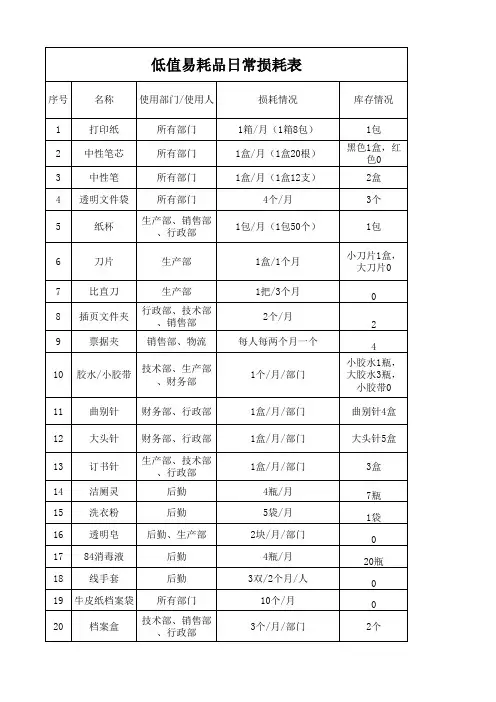 低值易耗品日常损耗表

| 序号 | 名称 | 使用部门/使用人 | 损耗情况 | 库存情况 |
|---|---|---|---|---|
| 1 | 打印纸 | 所有部门 | 1箱/月（1箱8包） | 1包 |
| 2 | 中性笔芯 | 所有部门 | 1盒/月（1盒20根） | 黑色1盒，红色0 |
| 3 | 中性笔 | 所有部门 | 1盒/月（1盒12支） | 2盒 |
| 4 | 透明文件袋 | 所有部门 | 4个/月 | 3个 |
| 5 | 纸杯 | 生产部、销售部、行政部 | 1包/月（1包50个） | 1包 |
| 6 | 刀片 | 生产部 | 1盒/1个月 | 小刀片1盒，大刀片0 |
| 7 | 比直刀 | 生产部 | 1把/3个月 | 0 |
| 8 | 插页文件夹 | 行政部、技术部、销售部 | 2个/月 | 2 |
| 9 | 票据夹 | 销售部、物流 | 每人每两个月一个 | 4 |
| 10 | 胶水/小胶带 | 技术部、生产部、财务部 | 1个/月/部门 | 小胶水1瓶，大胶水3瓶，小胶带0 |
| 11 | 曲别针 | 财务部、行政部 | 1盒/月/部门 | 曲别针4盒 |
| 12 | 大头针 | 财务部、行政部 | 1盒/月/部门 | 大头针5盒 |
| 13 | 订书针 | 生产部、技术部、行政部 | 1盒/月/部门 | 3盒 |
| 14 | 洁厕灵 | 后勤 | 4瓶/月 | 7瓶 |
| 15 | 洗衣粉 | 后勤 | 5袋/月 | 1袋 |
| 16 | 透明皂 | 后勤、生产部 | 2块/月/部门 | 0 |
| 17 | 84消毒液 | 后勤 | 4瓶/月 | 20瓶 |
| 18 | 线手套 | 后勤 | 3双/2个月/人 | 0 |
| 19 | 牛皮纸档案袋 | 所有部门 | 10个/月 | 0 |
| 20 | 档案盒 | 技术部、销售部、行政部 | 3个/月/部门 | 2个 |